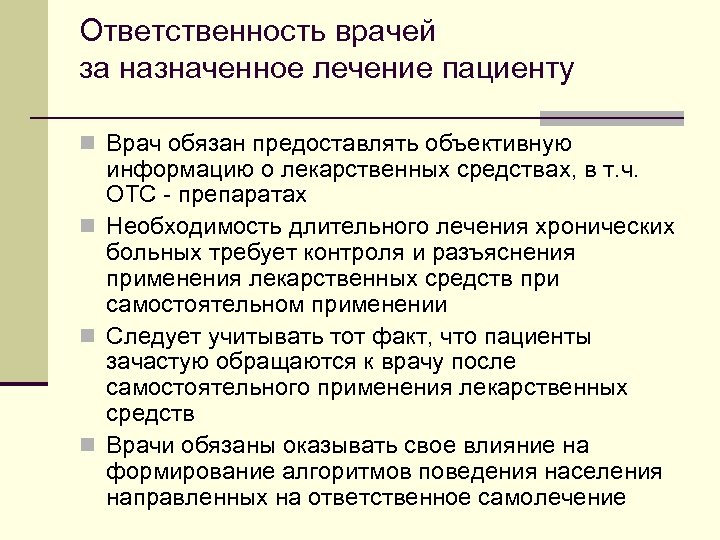 Ответственность врачей
за назначенное лечение пациенту

Врач обязан предоставлять объективную информацию о лекарственных средствах, в т.ч. ОТС - препаратах

Необходимость длительного лечения хронических больных требует контроля и разъяснения применения лекарственных средств при самостоятельном применении

Следует учитывать тот факт, что пациенты зачастую обращаются к врачу после самостоятельного применения лекарственных средств

Врачи обязаны оказывать свое влияние на формирование алгоритмов поведения населения направленных на ответственное самолечение